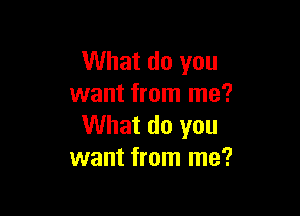 What do you want from me?
What do you want from me?